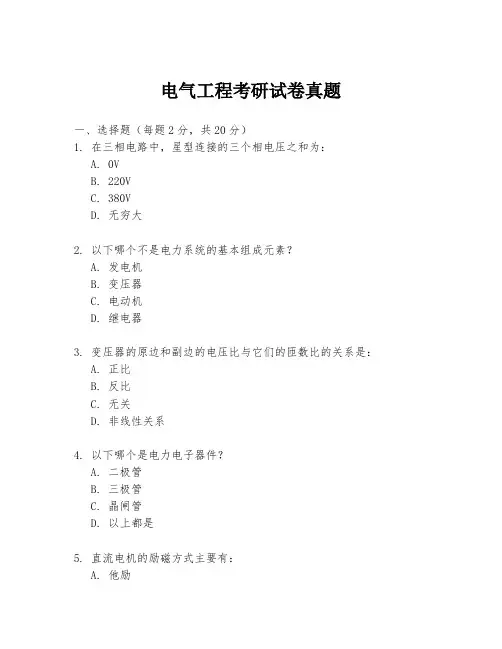 电气工程考研试卷真题

一、选择题（每题 2 分，共 20 分）

1. 在三相电路中，星型连接的三个相电压之和为：

A. 0V

B. 220V

C. 380V

D. 无穷大

2. 以下哪个不是电力系统的基本组成元素？

A. 发电机

B. 变压器

C. 电动机

D. 继电器

3. 变压器的原边和副边的电压比与它们的匝数比的关系是：

A. 正比

B. 反比

C. 无关

D. 非线性关系

4. 以下哪个是电力电子器件？

A. 二极管

B. 三极管

C. 晶闸管

D. 以上都是

5. 直流电机的励磁方式主要有：

A. 他励